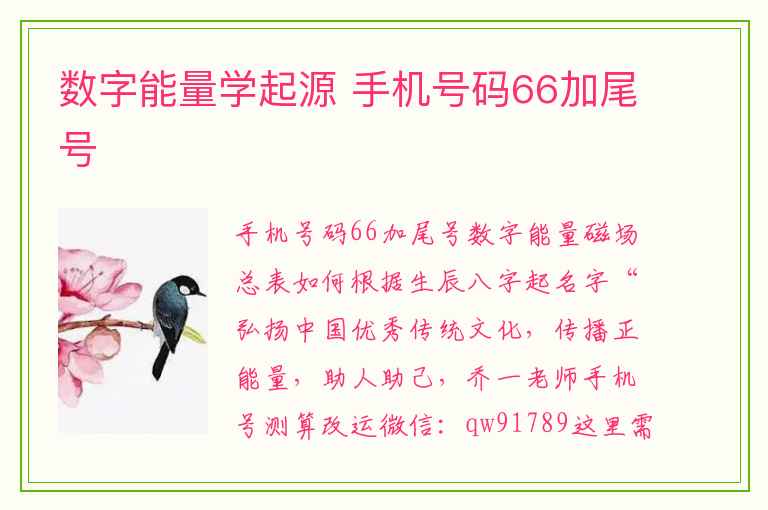 数字能量学起源 手机号码66加尾号

手机号码66加尾号数字能量磁场总表如何根据生辰八字起名字“弘扬中国优秀传统文化，传播正能量，助人助己，乔一老师手机号测算改运微信：qw91789这里需